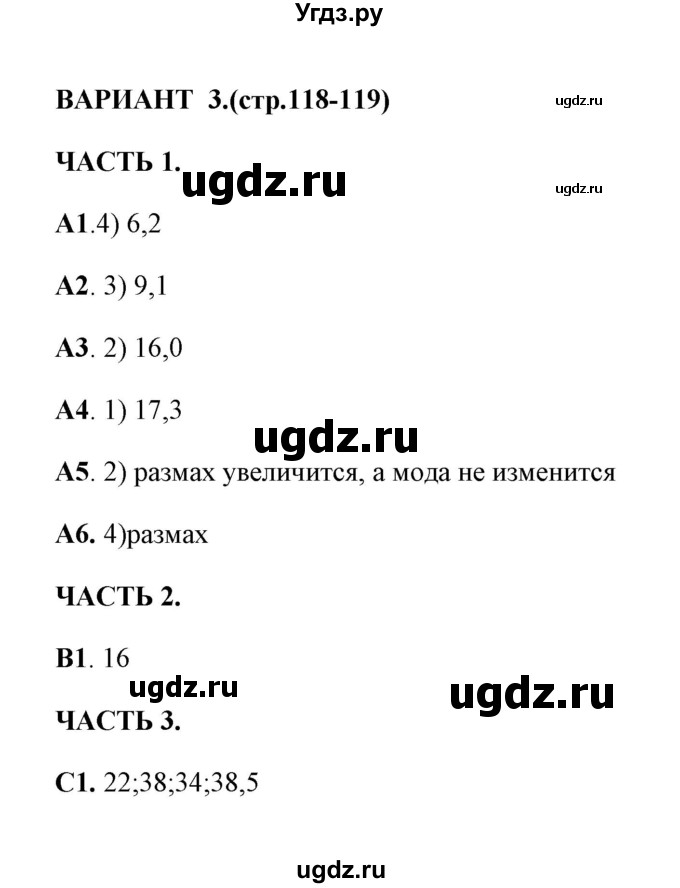 Угдз.ру

ВАРИАНТ 3.(стр.118-119)

ugdz.ru

ЧАСТЬ 1.

ugdz.ru

ugdz.ru

А1.4) 6,2

А2. 3) 9,1

А3. 2) 16,0

А4. 1) 17,3

ugdz.ru

А5. 2) размах увеличится, а мода не изменится

А6. 4)размах

ЧАСТЬ 2.

В1. 16

ugdz.ru

ugdz.ru

ЧАСТЬ 3.

С1. 22;38;34;38,5

ugdz.ru